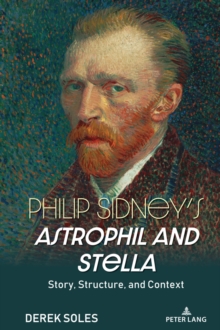 PHILIP SIDNEY'S
ASTROPHIL AND STELLA
Story, Structure, and Context

DEREK SOLES

PETER LANG